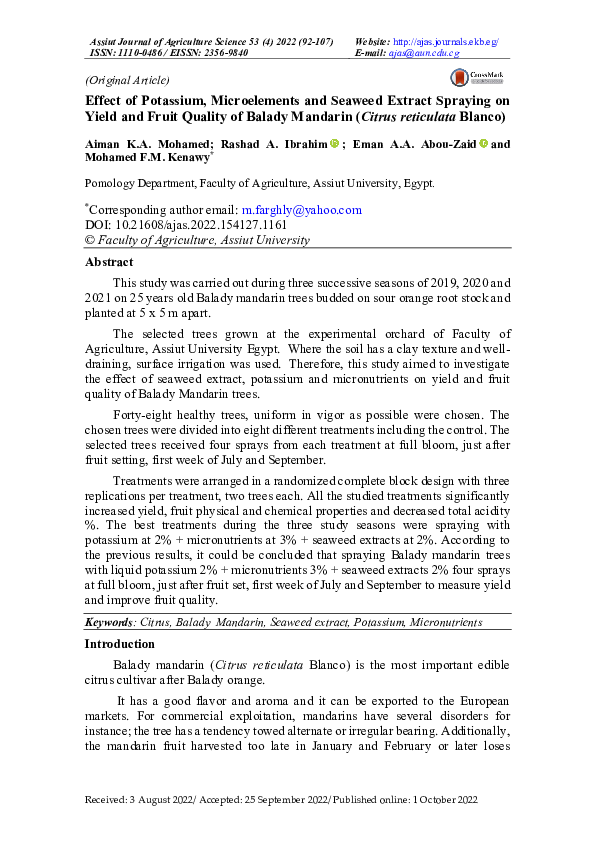 Assiut Journal of Agriculture Science 53 (4) 2022 (92-107)
ISSN: 1110-0486 / EISSN: 2356-9840

Website: http://ajas.journals.ekb.eg/
E-mail: ajas@aun.edu.eg

(Original Article)

CrossMark

Effect of Potassium, Microelements and Seaweed Extract Spraying on Yield and Fruit Quality of Balady Mandarin (Citrus reticulata Blanco)

Aiman K.A. Mohamed; Rashad A. Ibrahim ; Eman A.A. Abou-Zaid and Mohamed F.M. Kenawy*

Pomology Department, Faculty of Agriculture, Assiut University, Egypt.

*Corresponding author email: m.farghly@yahoo.com
DOI: 10.21608/ajas.2022.154127.1161
© Faculty of Agriculture, Assiut University

Abstract

This study was carried out during three successive seasons of 2019, 2020 and 2021 on 25 years old Balady mandarin trees budded on sour orange root stock and planted at 5 x 5 m apart.

The selected trees grown at the experimental orchard of Faculty of Agriculture, Assiut University Egypt. Where the soil has a clay texture and well-draining, surface irrigation was used. Therefore, this study aimed to investigate the effect of seaweed extract, potassium and micronutrients on yield and fruit quality of Balady Mandarin trees.

Forty-eight healthy trees, uniform in vigor as possible were chosen. The chosen trees were divided into eight different treatments including the control. The selected trees received four sprays from each treatment at full bloom, just after fruit setting, first week of July and September.

Treatments were arranged in a randomized complete block design with three replications per treatment, two trees each. All the studied treatments significantly increased yield, fruit physical and chemical properties and decreased total acidity %. The best treatments during the three study seasons were spraying with potassium at 2% + micronutrients at 3% + seaweed extracts at 2%. According to the previous results, it could be concluded that spraying Balady mandarin trees with liquid potassium 2% + micronutrients 3% + seaweed extracts 2% four sprays at full bloom, just after fruit set, first week of July and September to measure yield and improve fruit quality.

Keywords: Citrus, Balady Mandarin, Seaweed extract, Potassium, Micronutrients

Introduction

Balady mandarin (Citrus reticulata Blanco) is the most important edible citrus cultivar after Balady orange.

It has a good flavor and aroma and it can be exported to the European markets. For commercial exploitation, mandarins have several disorders for instance; the tree has a tendency towed alternate or irregular bearing. Additionally, the mandarin fruit harvested too late in January and February or later loses

Received: 3 August 2022/ Accepted: 25 September 2022/ Published online: 1 October 2022